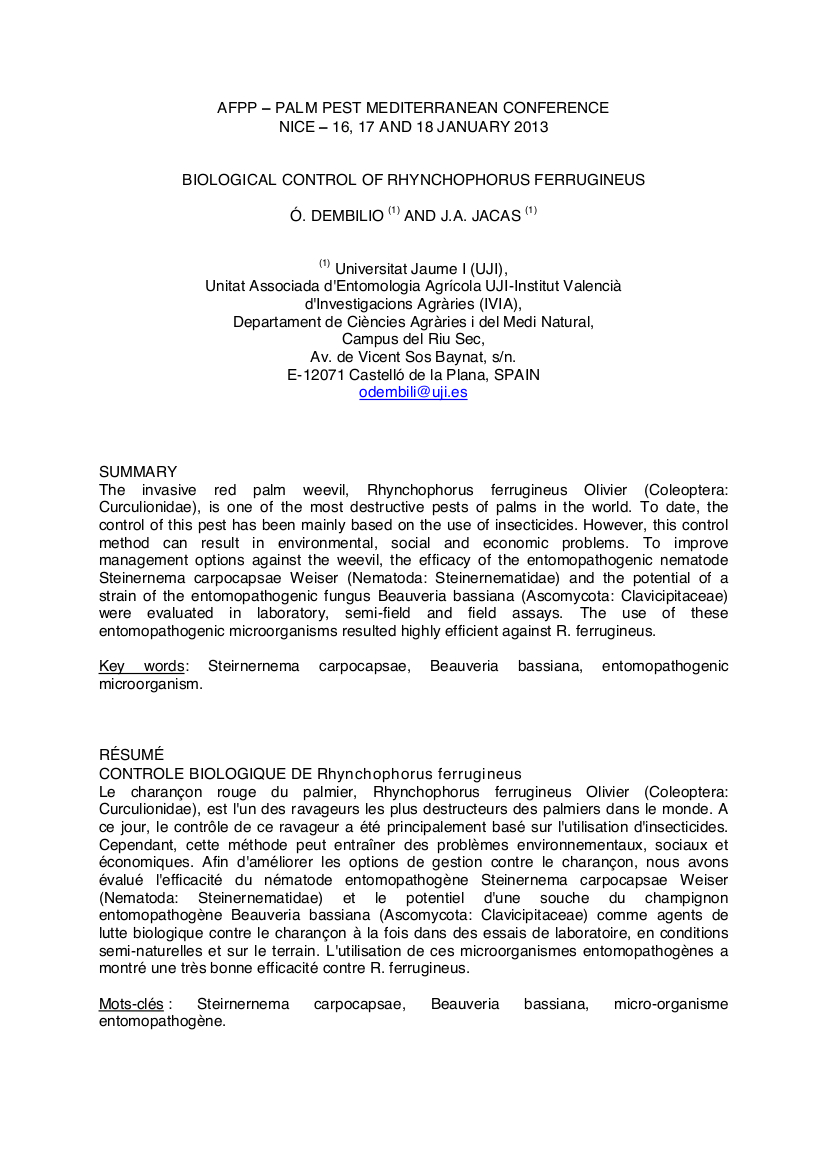 AFPP – PALM PEST MEDITERRANEAN CONFERENCE
NICE – 16, 17 AND 18 JANUARY 2013

BIOLOGICAL CONTROL OF RHYNCHOPHORUS FERRUGINEUS

Ó. DEMBILIO $^{(1)}$ AND J.A. JACAS $^{(1)}$

$^{(1)}$ Universitat Jaume I (UJI),
Unitat Associada d'Entomologia Agrícola UJI-Institut Valencià d'Investigacions Agràries (IVIA),
Departament de Ciències Agràries i del Medi Natural,
Campus del Riu Sec,
Av. de Vicent Sos Baynat, s/n.
E-12071 Castelló de la Plana, SPAIN
odembili@uji.es

SUMMARY
The invasive red palm weevil, Rhynchophorus ferrugineus Olivier (Coleoptera: Curculionidae), is one of the most destructive pests of palms in the world. To date, the control of this pest has been mainly based on the use of insecticides. However, this control method can result in environmental, social and economic problems. To improve management options against the weevil, the efficacy of the entomopathogenic nematode Steinernema carpocapsae Weiser (Nematoda: Steinernematidae) and the potential of a strain of the entomopathogenic fungus Beauveria bassiana (Ascomycota: Clavicipitaceae) were evaluated in laboratory, semi-field and field assays. The use of these entomopathogenic microorganisms resulted highly efficient against R. ferrugineus.

Key words: Steirnernema carpocapsae, Beauveria bassiana, entomopathogenic microorganism.

RÉSUMÉ
CONTROLE BIOLOGIQUE DE Rhynchophorus ferrugineus
Le charançon rouge du palmier, Rhynchophorus ferrugineus Olivier (Coleoptera: Curculionidae), est l'un des ravageurs les plus destructeurs des palmiers dans le monde. A ce jour, le contrôle de ce ravageur a été principalement basé sur l'utilisation d'insecticides. Cependant, cette méthode peut entraîner des problèmes environnementaux, sociaux et économiques. Afin d'améliorer les options de gestion contre le charançon, nous avons évalué l'efficacité du nématode entomopathogène Steinernema carpocapsae Weiser (Nematoda: Steinernematidae) et le potentiel d'une souche du champignon entomopathogène Beauveria bassiana (Ascomycota: Clavicipitaceae) comme agents de lutte biologique contre le charançon à la fois dans des essais de laboratoire, en conditions semi-naturelles et sur le terrain. L'utilisation de ces microorganismes entomopathogènes a montré une très bonne efficacité contre R. ferrugineus.

Mots-clés : Steirnernema carpocapsae, Beauveria bassiana, micro-organisme entomopathogène.